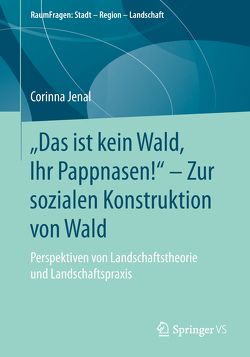 RaumFragen: Stadt – Region – Landschaft

Corinna Jenal

„Das ist kein Wald, Ihr Pappnasen!“ – Zur sozialen Konstruktion von Wald

Perspektiven von Landschaftstheorie und Landschaftspraxis

Springer VS